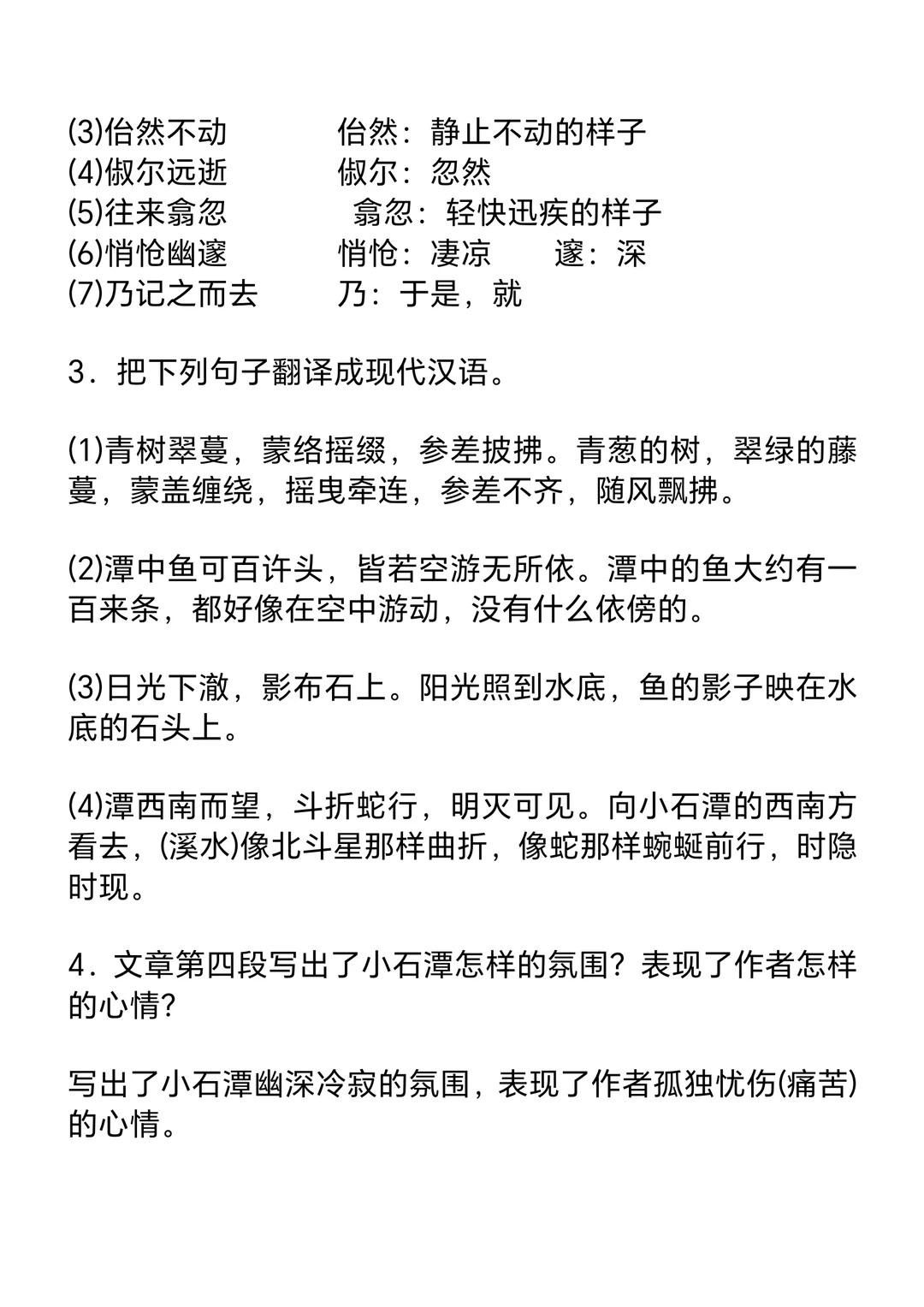 (3)佁然不动　　佁然：静止不动的样子
(4)俶尔远逝　　俶尔：忽然
(5)往来翕忽　　翕忽：轻快迅疾的样子
(6)悄怆幽邃　　悄怆：凄凉　　邃：深
(7)乃记之而去　　乃：于是，就

3．把下列句子翻译成现代汉语。

(1)青树翠蔓，蒙络摇缀，参差披拂。青葱的树，翠绿的藤蔓，蒙盖缠绕，摇曳牵连，参差不齐，随风飘拂。

(2)潭中鱼可百许头，皆若空游无所依。潭中的鱼大约有一百来条，都好像在空中游动，没有什么依傍的。

(3)日光下澈，影布石上。阳光照到水底，鱼的影子映在水底的石头上。

(4)潭西南而望，斗折蛇行，明灭可见。向小石潭的西南方看去，(溪水)像北斗星那样曲折，像蛇那样蜿蜒前行，时隐时现。

4．文章第四段写出了小石潭怎样的氛围？表现了作者怎样的心情？

写出了小石潭幽深冷寂的氛围，表现了作者孤独忧伤(痛苦)的心情。